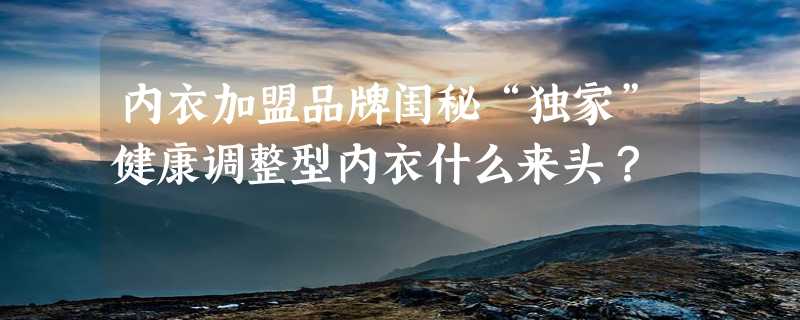 内衣加盟品牌闺秘“独家”健康调整型内衣什么来头？